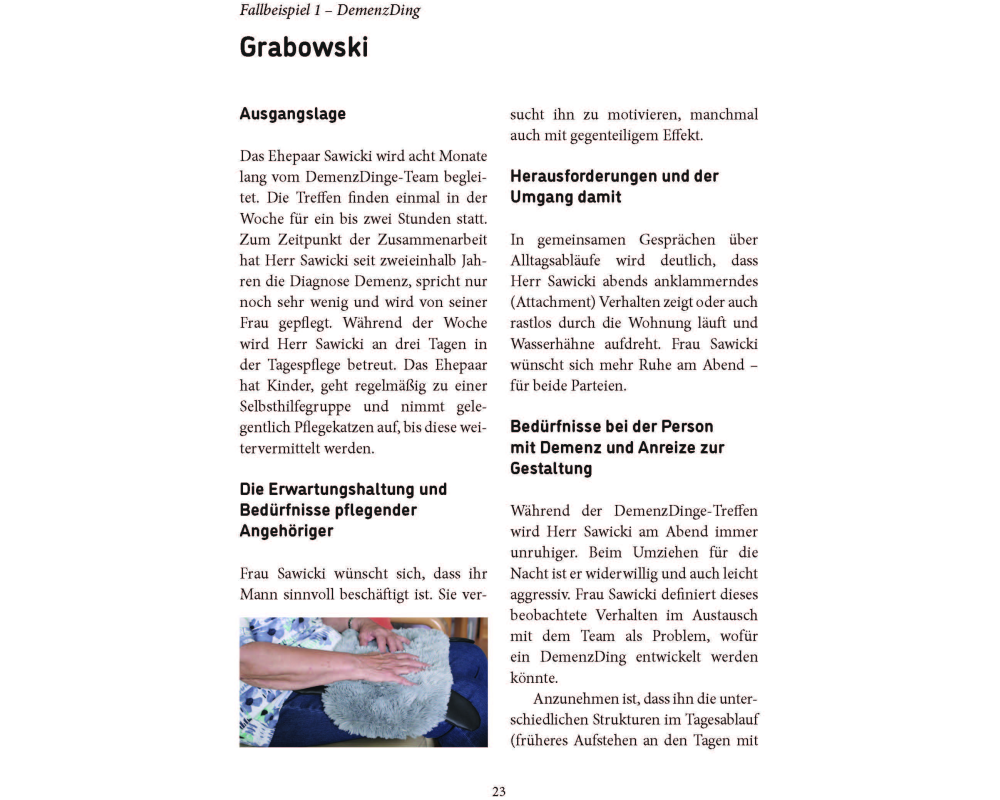 Fallbeispiel 1 – DemenzDing

Grabowski

Ausgangslage

Das Ehepaar Sawicki wird acht Monate lang vom DemenzDinge-Team begleitet. Die Treffen finden einmal in der Woche für ein bis zwei Stunden statt. Zum Zeitpunkt der Zusammenarbeit hat Herr Sawicki seit zweieinhalb Jahren die Diagnose Demenz, spricht nur noch sehr wenig und wird von seiner Frau gepflegt. Während der Woche wird Herr Sawicki an drei Tagen in der Tagespflege betreut. Das Ehepaar hat Kinder, geht regelmäßig zu einer Selbsthilfegruppe und nimmt gelegentlich Pflegekatzen auf, bis diese weitervermittelt werden.

Die Erwartungshaltung und Bedürfnisse pflegender Angehöriger

Frau Sawicki wünscht sich, dass ihr Mann sinnvoll beschäftigt ist. Sie versucht ihn zu motivieren, manchmal auch mit gegenteiligem Effekt.

Herausforderungen und der Umgang damit

In gemeinsamen Gesprächen über Alltagsabläufe wird deutlich, dass Herr Sawicki abends anklammerndes (Attachment) Verhalten zeigt oder auch rastlos durch die Wohnung läuft und Wasserhähne aufdreht. Frau Sawicki wünscht sich mehr Ruhe am Abend – für beide Parteien.

Bedürfnisse bei der Person mit Demenz und Anreize zur Gestaltung

Während der DemenzDinge-Treffen wird Herr Sawicki am Abend immer unruhiger. Beim Umziehen für die Nacht ist er widerwillig und auch leicht aggressiv. Frau Sawicki definiert dieses beobachtete Verhalten im Austausch mit dem Team als Problem, wofür ein DemenzDing entwickelt werden könnte.

Anzunehmen ist, dass ihn die unterschiedlichen Strukturen im Tagesablauf (früheres Aufstehen an den Tagen mit

23